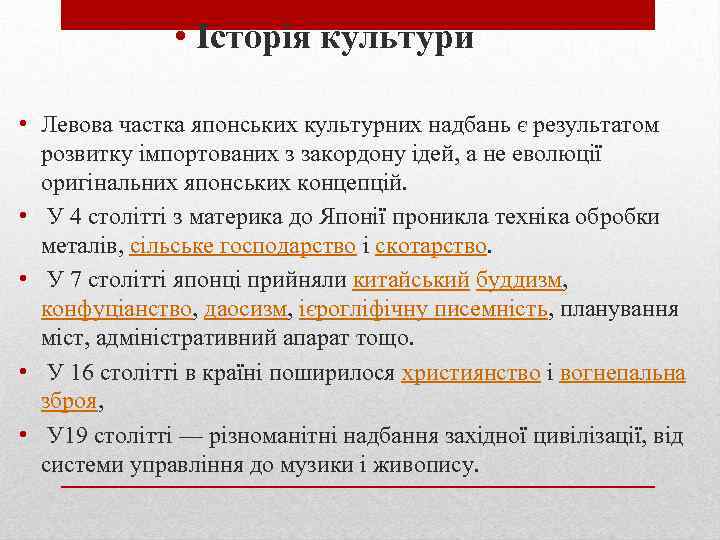 • Історія культури

• Левова частка японських культурних надбань є результатом розвитку імпортованих з закордону ідей, а не еволюції оригінальних японських концепцій.

• У 4 столітті з материка до Японії проникла техніка обробки металів, сільське господарство і скотарство.

• У 7 столітті японці прийняли китайський буддизм, конфуціанство, даосизм, ієрогліфічну писемність, планування міст, адміністративний апарат тощо.

• У 16 столітті в країні поширилося християнство і вогнепальна зброя,

• У19 столітті — різноманітні надбання західної цивілізації, від системи управління до музики і живопису.